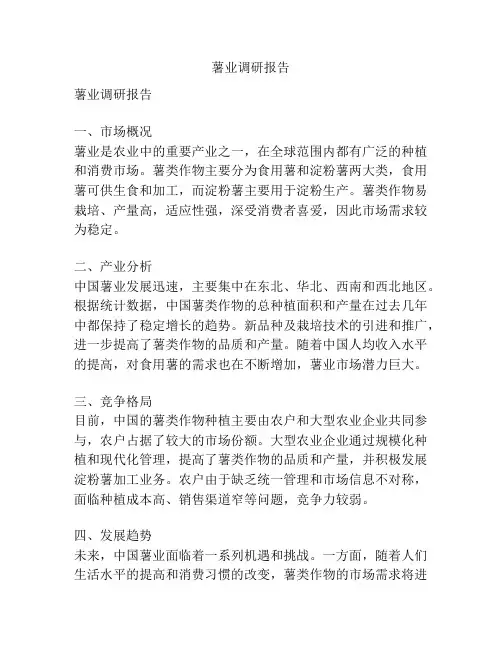 薯业调研报告

薯业调研报告

一、市场概况
薯业是农业中的重要产业之一，在全球范围内都有广泛的种植和消费市场。薯类作物主要分为食用薯和淀粉薯两大类，食用薯可供生食和加工，而淀粉薯主要用于淀粉生产。薯类作物易栽培、产量高，适应性强，深受消费者喜爱，因此市场需求较为稳定。

二、产业分析
中国薯业发展迅速，主要集中在东北、华北、西南和西北地区。根据统计数据，中国薯类作物的总种植面积和产量在过去几年中都保持了稳定增长的趋势。新品种及栽培技术的引进和推广，进一步提高了薯类作物的品质和产量。随着中国人均收入水平的提高，对食用薯的需求也在不断增加，薯业市场潜力巨大。

三、竞争格局
目前，中国的薯类作物种植主要由农户和大型农业企业共同参与，农户占据了较大的市场份额。大型农业企业通过规模化种植和现代化管理，提高了薯类作物的品质和产量，并积极发展淀粉薯加工业务。农户由于缺乏统一管理和市场信息不对称，面临种植成本高、销售渠道窄等问题，竞争力较弱。

四、发展趋势
未来，中国薯业面临着一系列机遇和挑战。一方面，随着人们生活水平的提高和消费习惯的改变，薯类作物的市场需求将进